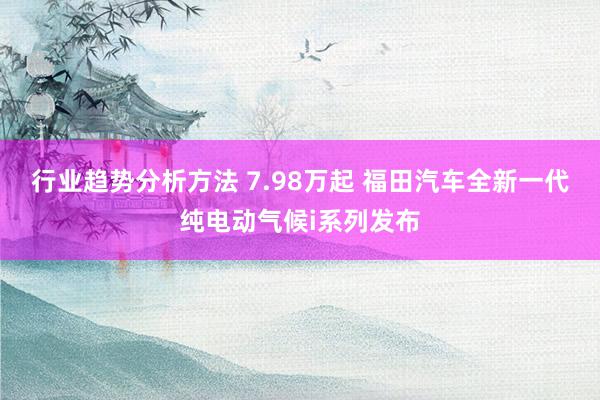 行业趋势分析方法 7.98万起 福田汽车全新一代纯电动气候i系列发布